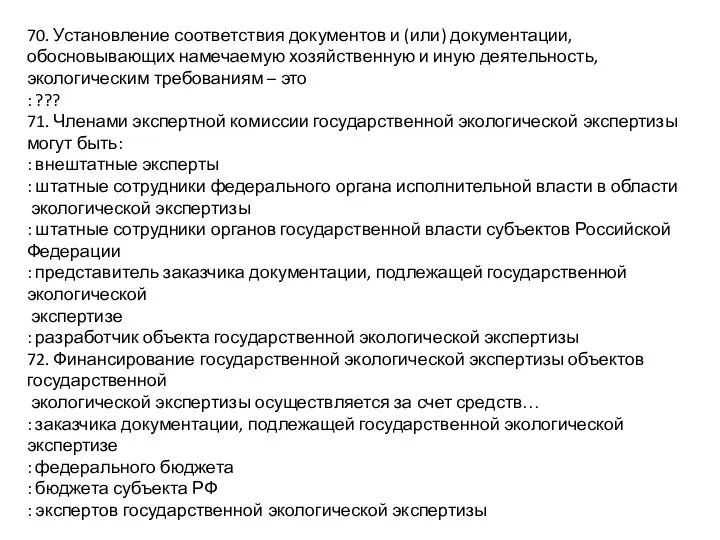 70. Установление соответствия документов и (или) документации, обосновывающих намечаемую хозяйственную и иную деятельность, экологическим требованиям – это
: ???
71. Членами экспертной комиссии государственной экологической экспертизы могут быть:
: внештатные эксперты
: штатные сотрудники федерального органа исполнительной власти в области экологической экспертизы
: штатные сотрудники органов государственной власти субъектов Российской Федерации
: представитель заказчика документации, подлежащей государственной экологической экспертизе
: разработчик объекта государственной экологической экспертизы
72. Финансирование государственной экологической экспертизы объектов государственной экологической экспертизы осуществляется за счет средств…
: заказчика документации, подлежащей государственной экологической экспертизе
: федерального бюджета
: бюджета субъекта РФ
: экспертов государственной экологической экспертизы